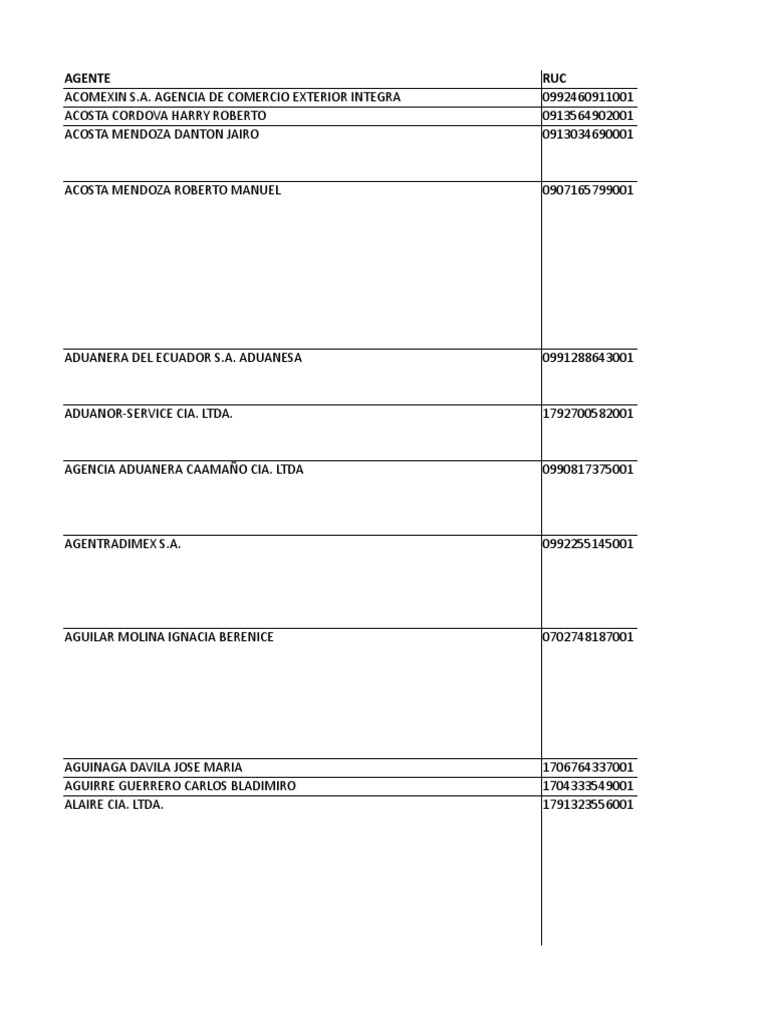 | AGENTE | RUC |
|---|---|
| ACOMEXIN S.A. AGENCIA DE COMERCIO EXTERIOR INTEGRA | 0992460911001 |
| ACOSTA CORDOVA HARRY ROBERTO | 0913564902001 |
| ACOSTA MENDOZA DANTON JAIRO | 0913034690001 |
| ACOSTA MENDOZA ROBERTO MANUEL | 0907165799001 |
| ADUANERA DEL ECUADOR S.A. ADUANESA | 0991288643001 |
| ADUANOR-SERVICE CIA. LTDA. | 1792700582001 |
| AGENCIA ADUANERA CAAMAÑO CIA. LTDA | 0990817375001 |
| AGENTRADIMEX S.A. | 0992255145001 |
| AGUILAR MOLINA IGNACIA BERENICE | 0702748187001 |
| AGUINAGA DAVILA JOSE MARIA | 1706764337001 |
| AGUIRRE GUERRERO CARLOS BLADIMIRO | 1704333549001 |
| ALAIRE CIA. LTDA. | 1791323556001 |